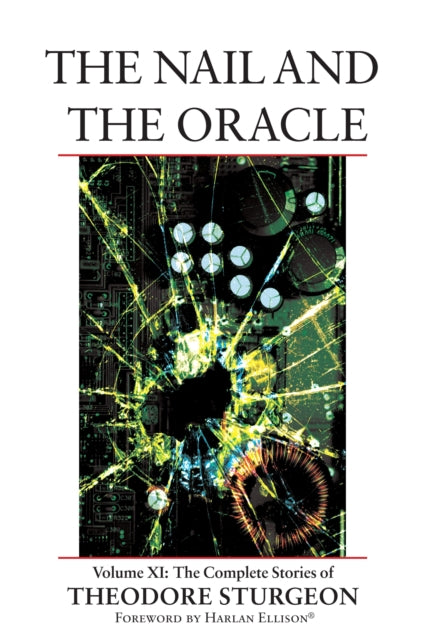 THE NAIL AND THE ORACLE

Volume XI: The Complete Stories of
THEODORE STURGEON
FOREWORD BY HARLAN ELLISON®